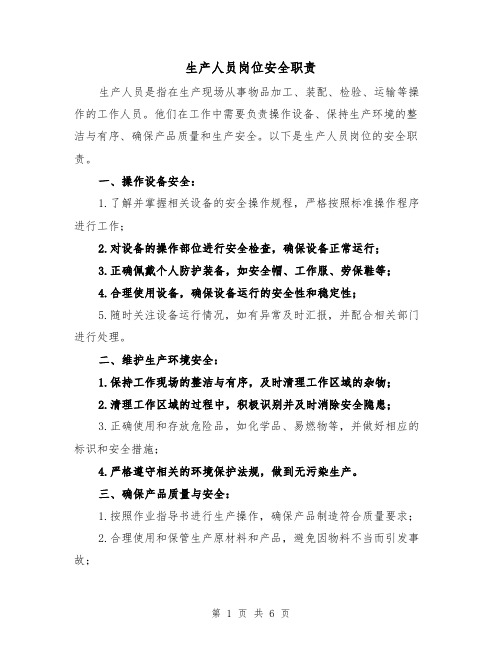 生产人员岗位安全职责

生产人员是指在生产现场从事物品加工、装配、检验、运输等操作的工作人员。他们在工作中需要负责操作设备、保持生产环境的整洁与有序、确保产品质量和生产安全。以下是生产人员岗位的安全职责。

一、操作设备安全：

1.了解并掌握相关设备的安全操作规程，严格按照标准操作程序进行工作；

2.对设备的操作部位进行安全检查，确保设备正常运行；

3.正确佩戴个人防护装备，如安全帽、工作服、劳保鞋等；

4.合理使用设备，确保设备运行的安全性和稳定性；

5.随时关注设备运行情况，如有异常及时汇报，并配合相关部门进行处理。

二、维护生产环境安全：

1.保持工作现场的整洁与有序，及时清理工作区域的杂物；

2.清理工作区域的过程中，积极识别并及时消除安全隐患；

3.正确使用和存放危险品，如化学品、易燃物等，并做好相应的标识和安全措施；

4.严格遵守相关的环境保护法规，做到无污染生产。

三、确保产品质量与安全：

1.按照作业指导书进行生产操作，确保产品制造符合质量要求；

2.合理使用和保管生产原材料和产品，避免因物料不当而引发事故；

第 1 页 共 6 页